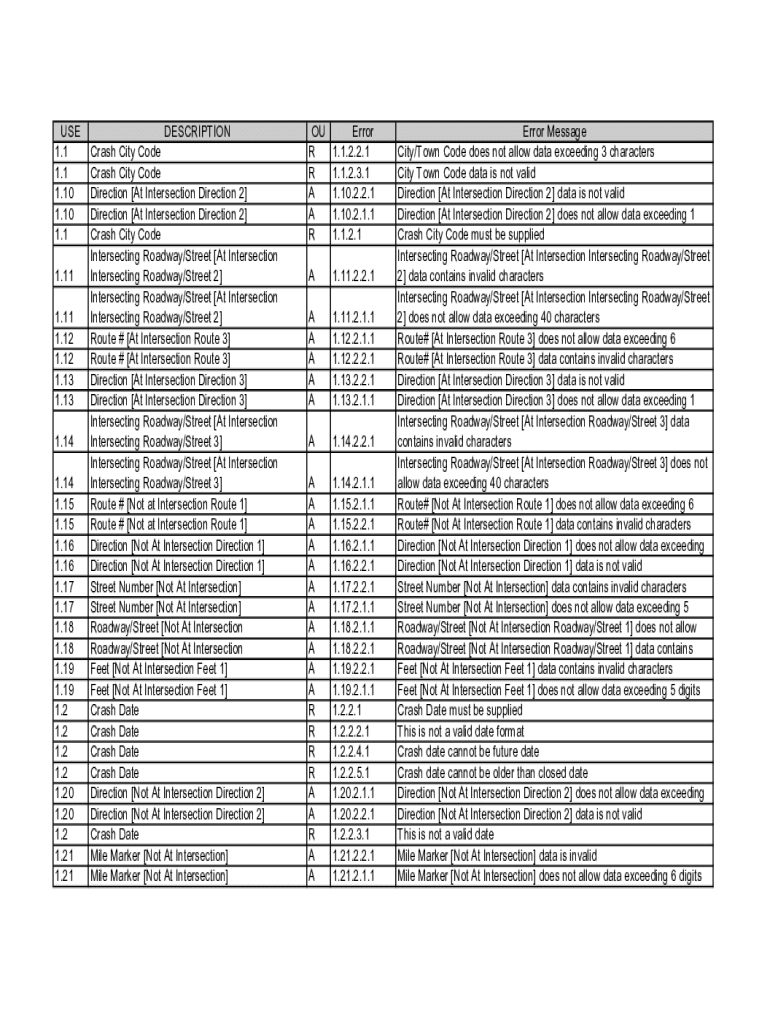 | USE | DESCRIPTION | OU | Error | Error Message |
|---|---|---|---|---|
| 1.1 | Crash City Code | R | 1.1.2.2.1 | City/Town Code does not allow data exceeding 3 characters |
| 1.1 | Crash City Code | R | 1.1.2.3.1 | City Town Code data is not valid |
| 1.10 | Direction [At Intersection Direction 2] | A | 1.10.2.2.1 | Direction [At Intersection Direction 2] data is not valid |
| 1.10 | Direction [At Intersection Direction 2] | A | 1.10.2.1.1 | Direction [At Intersection Direction 2] does not allow data exceeding 1 |
| 1.1 | Crash City Code | R | 1.1.2.1 | Crash City Code must be supplied |
| 1.11 | Intersecting Roadway/Street [At Intersection Intersecting Roadway/Street 2] | A | 1.11.2.2.1 | Intersecting Roadway/Street [At Intersection Intersecting Roadway/Street 2] data contains invalid characters |
| 1.11 | Intersecting Roadway/Street [At Intersection Intersecting Roadway/Street 2] | A | 1.11.2.1.1 | Intersecting Roadway/Street [At Intersection Intersecting Roadway/Street 2] does not allow data exceeding 40 characters |
| 1.12 | Route # [At Intersection Route 3] | A | 1.12.2.1.1 | Route# [At Intersection Route 3] does not allow data exceeding 6 |
| 1.12 | Route # [At Intersection Route 3] | A | 1.12.2.2.1 | Route# [At Intersection Route 3] data contains invalid characters |
| 1.13 | Direction [At Intersection Direction 3] | A | 1.13.2.2.1 | Direction [At Intersection Direction 3] data is not valid |
| 1.13 | Direction [At Intersection Direction 3] | A | 1.13.2.1.1 | Direction [At Intersection Direction 3] does not allow data exceeding 1 |
| 1.14 | Intersecting Roadway/Street [At Intersection Intersecting Roadway/Street 3] | A | 1.14.2.2.1 | Intersecting Roadway/Street [At Intersection Roadway/Street 3] data contains invalid characters |
| 1.14 | Intersecting Roadway/Street [At Intersection Intersecting Roadway/Street 3] | A | 1.14.2.1.1 | Intersecting Roadway/Street [At Intersection Roadway/Street 3] does not allow data exceeding 40 characters |
| 1.15 | Route # [Not at Intersection Route 1] | A | 1.15.2.1.1 | Route# [Not At Intersection Route 1] does not allow data exceeding 6 |
| 1.15 | Route # [Not at Intersection Route 1] | A | 1.15.2.2.1 | Route# [Not At Intersection Route 1] data contains invalid characters |
| 1.16 | Direction [Not At Intersection Direction 1] | A | 1.16.2.1.1 | Direction [Not At Intersection Direction 1] does not allow data exceeding |
| 1.16 | Direction [Not At Intersection Direction 1] | A | 1.16.2.2.1 | Direction [Not At Intersection Direction 1] data is not valid |
| 1.17 | Street Number [Not At Intersection] | A | 1.17.2.2.1 | Street Number [Not At Intersection] data contains invalid characters |
| 1.17 | Street Number [Not At Intersection] | A | 1.17.2.1.1 | Street Number [Not At Intersection] does not allow data exceeding 5 |
| 1.18 | Roadway/Street [Not At Intersection | A | 1.18.2.1.1 | Roadway/Street [Not At Intersection Roadway/Street 1] does not allow |
| 1.18 | Roadway/Street [Not At Intersection | A | 1.18.2.2.1 | Roadway/Street [Not At Intersection Roadway/Street 1] data contains |
| 1.19 | Feet [Not At Intersection Feet 1] | A | 1.19.2.2.1 | Feet [Not At Intersection Feet 1] data contains invalid characters |
| 1.19 | Feet [Not At Intersection Feet 1] | A | 1.19.2.1.1 | Feet [Not At Intersection Feet 1] does not allow data exceeding 5 digits |
| 1.2 | Crash Date | R | 1.2.2.1 | Crash Date must be supplied |
| 1.2 | Crash Date | R | 1.2.2.2.1 | This is not a valid date format |
| 1.2 | Crash Date | R | 1.2.2.4.1 | Crash date cannot be future date |
| 1.2 | Crash Date | R | 1.2.2.5.1 | Crash date cannot be older than closed date |
| 1.20 | Direction [Not At Intersection Direction 2] | A | 1.20.2.1.1 | Direction [Not At Intersection Direction 2] does not allow data exceeding |
| 1.20 | Direction [Not At Intersection Direction 2] | A | 1.20.2.2.1 | Direction [Not At Intersection Direction 2] data is not valid |
| 1.2 | Crash Date | R | 1.2.2.3.1 | This is not a valid date |
| 1.21 | Mile Marker [Not At Intersection] | A | 1.21.2.2.1 | Mile Marker [Not At Intersection] data is invalid |
| 1.21 | Mile Marker [Not At Intersection] | A | 1.21.2.1.1 | Mile Marker [Not At Intersection] does not allow data exceeding 6 digits |